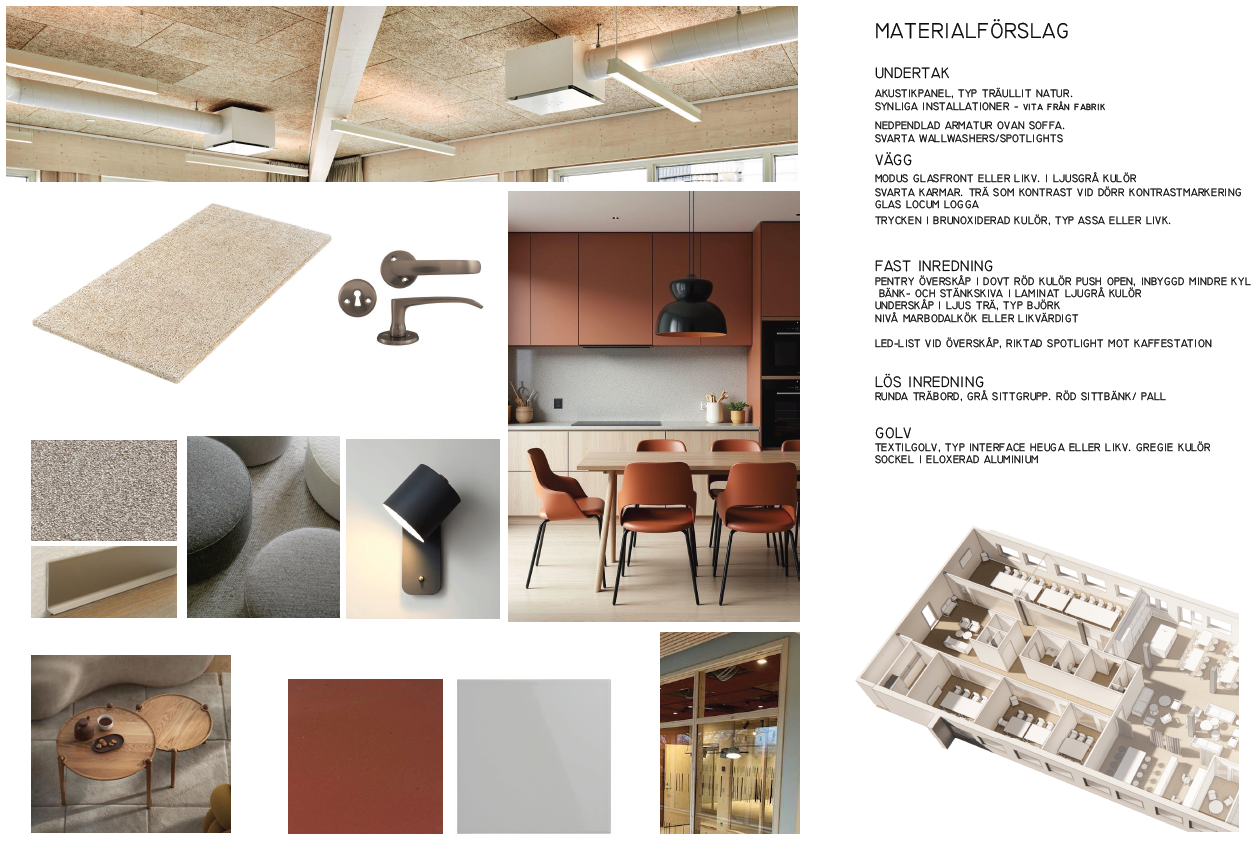 MATERIALFÖRSLAG

UNDERTAK
AKUSTIKPANEL, TYP TRÄULLIT NATUR.
SYNLIGA INSTALLATIONER - VITA FRÅN FABRIK

NEDPENDLAD ARMATUR OVAN SOFFA.
SVARTA WALLWASHERS/SPOTLIGHTS

VÄGG
MODUS GLASFRONT ELLER LIKV. I LJUSGRÅ KULÖR
SVARTA KARMAR. TRÄ SOM KONTRAST VID DÖRR KONTRASTMARKERING GLAS LOCUM LOGGA
TRYCKEN I BRUNOXIDERAD KULÖR, TYP ASSA ELLER LIVK.

FAST INREDNING
PENTRY ÖVERSKÅP I DOVT RÖD KULÖR PUSH OPEN, INBYGGD MINDRE KYL
BÄNK- OCH STÄNKSKIVA I LAMINAT LJUGRÅ KULÖR
UNDERSKÅP I LJUS TRÄ, TYP BJÖRK
NIVÅ MARBODALKÖK ELLER LIKVÄRDIGT

LED-LIST VID ÖVERSKÅP, RIKTAD SPOTLIGHT MOT KAFFESTATION

LÖS INREDNING
RUNDA TRÄBORD, GRÅ SITTGRUPP. RÖD SITTBÄNK/ PALL

GOLV
TEXTILGOLV, TYP INTERFACE HEUGA ELLER LIKV. GREGIE KULÖR
SOCKEL I ELOXERAD ALUMINIUM